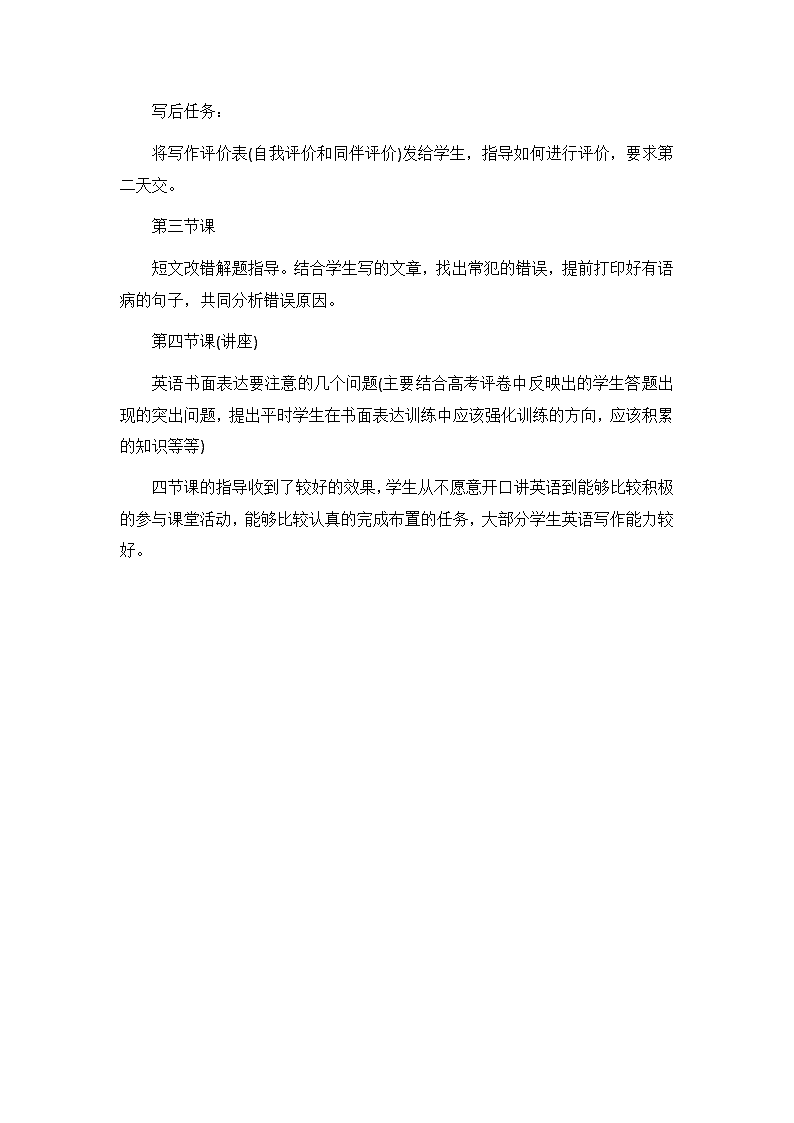 写后任务：

将写作评价表(自我评价和同伴评价)发给学生，指导如何进行评价，要求第二天交。

第三节课

短文改错解题指导。结合学生写的文章，找出常犯的错误，提前打印好有语病的句子，共同分析错误原因。

第四节课(讲座)

英语书面表达要注意的几个问题(主要结合高考评卷中反映出的学生答题出现的突出问题，提出平时学生在书面表达训练中应该强化训练的方向，应该积累的知识等等)

四节课的指导收到了较好的效果，学生从不愿意开口讲英语到能够比较积极的参与课堂活动，能够比较认真的完成布置的任务，大部分学生英语写作能力较好。